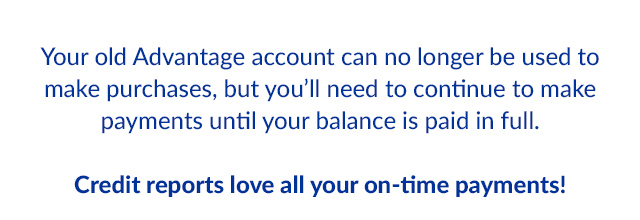 Your old Advantage account can no longer be used to make purchases, but you'll need to continue to make payments until your balance is paid in full.

Credit reports love all your on-time payments!